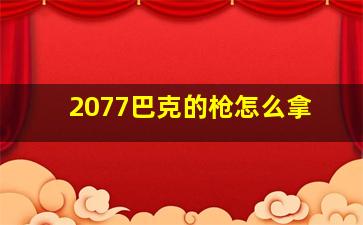 2077巴克的枪怎么拿